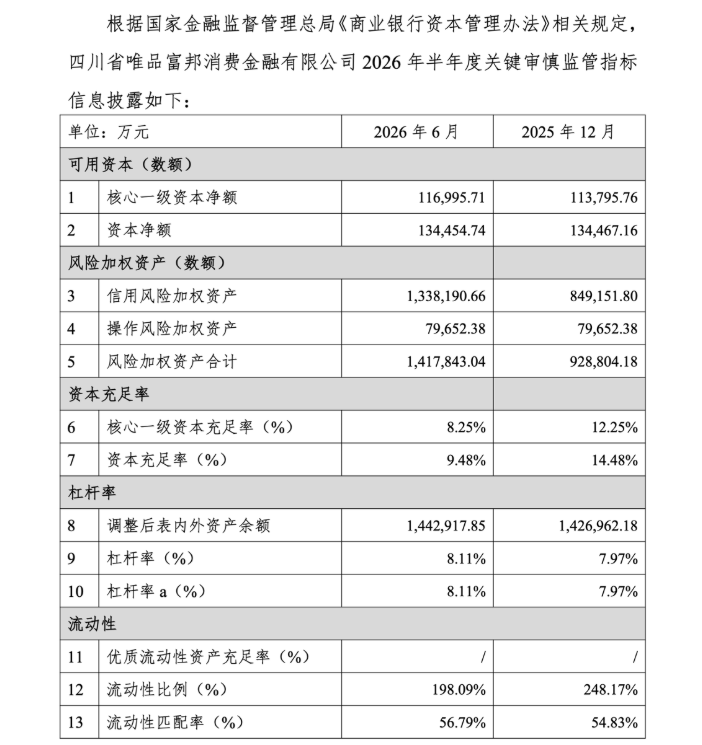 根据国家金融监督管理总局《商业银行资本管理办法》相关规定，四川省唯品富邦消费金融有限公司2026年半年度关键审慎监管指标信息披露如下：

| 单位：万元 | | 2026年6月 | 2025年12月 |
|---|---|---|---|
| 可用资本（数额） | | | |
| 1 | 核心一级资本净额 | 116,995.71 | 113,795.76 |
| 2 | 资本净额 | 134,454.74 | 134,467.16 |
| 风险加权资产（数额） | | | |
| 3 | 信用风险加权资产 | 1,338,190.66 | 849,151.80 |
| 4 | 操作风险加权资产 | 79,652.38 | 79,652.38 |
| 5 | 风险加权资产合计 | 1,417,843.04 | 928,804.18 |
| 资本充足率 | | | |
| 6 | 核心一级资本充足率（%） | 8.25% | 12.25% |
| 7 | 资本充足率（%） | 9.48% | 14.48% |
| 杠杆率 | | | |
| 8 | 调整后表内外资产余额 | 1,442,917.85 | 1,426,962.18 |
| 9 | 杠杆率（%） | 8.11% | 7.97% |
| 10 | 杠杆率a（%） | 8.11% | 7.97% |
| 流动性 | | | |
| 11 | 优质流动性资产充足率（%） | / | / |
| 12 | 流动性比例（%） | 198.09% | 248.17% |
| 13 | 流动性匹配率（%） | 56.79% | 54.83% |